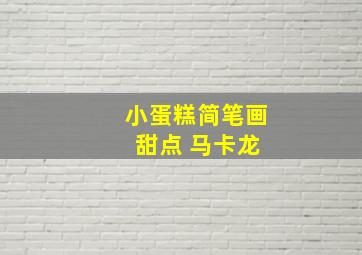 小蛋糕简笔画
甜点 马卡龙